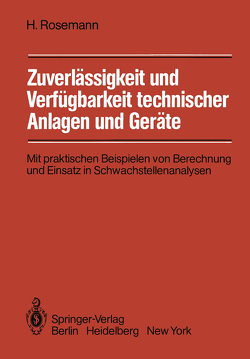 H. Rosemann

Zuverlässigkeit und Verfügbarkeit technischer Anlagen und Geräte

Mit praktischen Beispielen von Berechnung und Einsatz in Schwachstellenanalysen

Springer-Verlag
Berlin Heidelberg New York